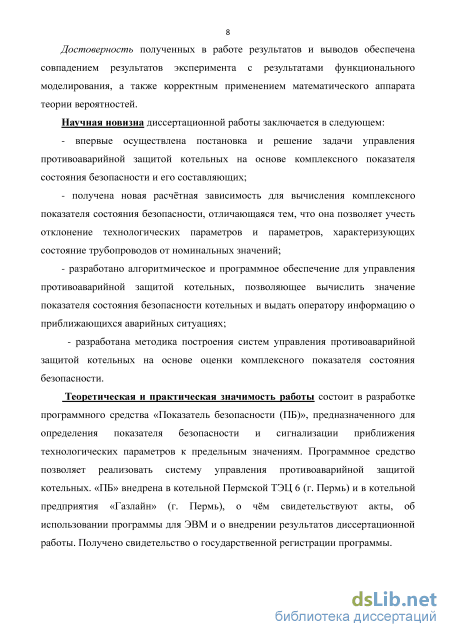 8

Достоверность полученных в работе результатов и выводов обеспечена совпадением результатов эксперимента с результатами функционального моделирования, а также корректным применением математического аппарата теории вероятностей.

Научная новизна диссертационной работы заключается в следующем:

- впервые осуществлена постановка и решение задачи управления противоаварийной защитой котельных на основе комплексного показателя состояния безопасности и его составляющих;

- получена новая расчётная зависимость для вычисления комплексного показателя состояния безопасности, отличающаяся тем, что она позволяет учесть отклонение технологических параметров и параметров, характеризующих состояние трубопроводов от номинальных значений;

- разработано алгоритмическое и программное обеспечение для управления противоаварийной защитой котельных, позволяющее вычислить значение показателя состояния безопасности котельных и выдать оператору информацию о приближающихся аварийных ситуациях;

- разработана методика построения систем управления противоаварийной защитой котельных на основе оценки комплексного показателя состояния безопасности.

Теоретическая и практическая значимость работы состоит в разработке программного средства «Показатель безопасности (ПБ)», предназначенного для определения показателя безопасности и сигнализации приближения технологических параметров к предельным значениям. Программное средство позволяет реализовать систему управления противоаварийной защитой котельных. «ПБ» внедрена в котельной Пермской ТЭЦ 6 (г. Пермь) и в котельной предприятия «Газлайн» (г. Пермь), о чём свидетельствуют акты, об использовании программы для ЭВМ и о внедрении результатов диссертационной работы. Получено свидетельство о государственной регистрации программы.

dsLib.net
библиотека диссертаций